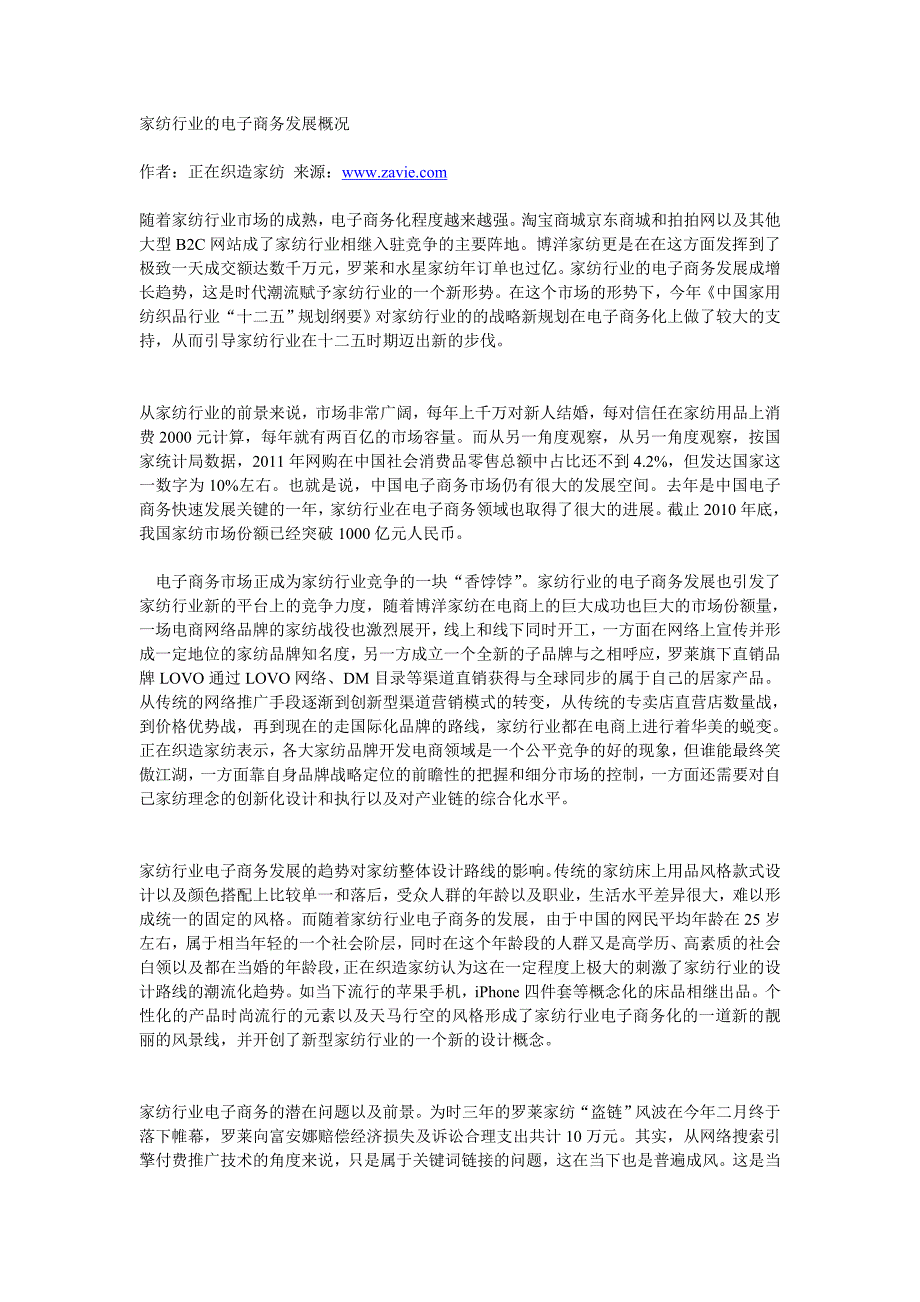 家纺行业的电子商务发展概况

作者：正在织造家纺 来源：www.zavie.com

随着家纺行业市场的成熟，电子商务化程度越来越强。淘宝商城京东商城和拍拍网以及其他大型 B2C 网站成了家纺行业相继入驻竞争的主要阵地。博洋家纺更是在在这方面发挥到了极致一天成交额达数千万元，罗莱和水星家纺年订单也过亿。家纺行业的电子商务发展成增长趋势，这是时代潮流赋予家纺行业的一个新形势。在这个市场的形势下，今年《中国家用纺织品行业“十二五”规划纲要》对家纺行业的的战略新规划在电子商务化上做了较大的支持，从而引导家纺行业在十二五时期迈出新的步伐。

从家纺行业的前景来说，市场非常广阔，每年上千万对新人结婚，每对信任在家纺用品上消费 2000 元计算，每年就有两百亿的市场容量。而从另一角度观察，从另一角度观察，按国家统计局数据，2011 年网购在中国社会消费品零售总额中占比还不到 4.2%，但发达国家这一数字为 10%左右。也就是说，中国电子商务市场仍有很大的发展空间。去年是中国电子商务快速发展关键的一年，家纺行业在电子商务领域也取得了很大的进展。截止 2010 年底，我国家纺市场份额已经突破 1000 亿元人民币。

电子商务市场正成为家纺行业竞争的一块“香饽饽”。家纺行业的电子商务发展也引发了家纺行业新的平台上的竞争力度，随着博洋家纺在电商上的巨大成功也巨大的市场份额量，一场电商网络品牌的家纺战役也激烈展开，线上和线下同时开工，一方面在网络上宣传并形成一定地位的家纺品牌知名度，另一方成立一个全新的子品牌与之相呼应，罗莱旗下直销品牌 LOVO 通过 LOVO 网络、DM 目录等渠道直销获得与全球同步的属于自己的居家产品。从传统的网络推广手段逐渐到创新型渠道营销模式的转变，从传统的专卖店直营店数量战，到价格优势战，再到现在的走国际化品牌的路线，家纺行业都在电商上进行着华美的蜕变。正在织造家纺表示，各大家纺品牌开发电商领域是一个公平竞争的好的现象，但谁能最终笑傲江湖，一方面靠自身品牌战略定位的前瞻性的把握和细分市场的控制，一方面还需要对自己家纺理念的创新化设计和执行以及对产业链的综合化水平。

家纺行业电子商务发展的趋势对家纺整体设计路线的影响。传统的家纺床上用品风格款式设计以及颜色搭配上比较单一和落后，受众人群的年龄以及职业，生活水平差异很大，难以形成统一的固定的风格。而随着家纺行业电子商务的发展，由于中国的网民平均年龄在 25 岁左右，属于相当年轻的一个社会阶层，同时在这个年龄段的人群又是高学历、高素质的社会白领以及都在当婚的年龄段，正在织造家纺认为这在一定程度上极大的刺激了家纺行业的设计路线的潮流化趋势。如当下流行的苹果手机，iPhone 四件套等概念化的床品相继出品。个性化的产品时尚流行的元素以及天马行空的风格形成了家纺行业电子商务化的一道新的靓丽的风景线，并开创了新型家纺行业的一个新的设计概念。

家纺行业电子商务的潜在问题以及前景。为时三年的罗莱家纺“盗链”风波在今年二月终于落下帷幕，罗莱向富安娜赔偿经济损失及诉讼合理支出共计 10 万元。其实，从网络搜索引擎付费推广技术的角度来说，只是属于关键词链接的问题，这在当下也是普遍成风。这是当